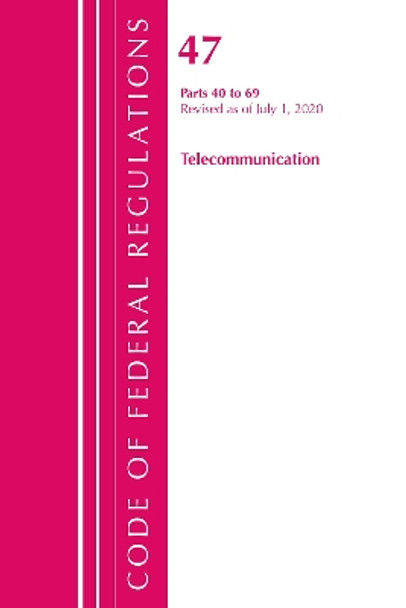 CODE OF FEDERAL REGULATIONS

47

Parts 40 to 69
Revised as of July 1, 2020

Telecommunication